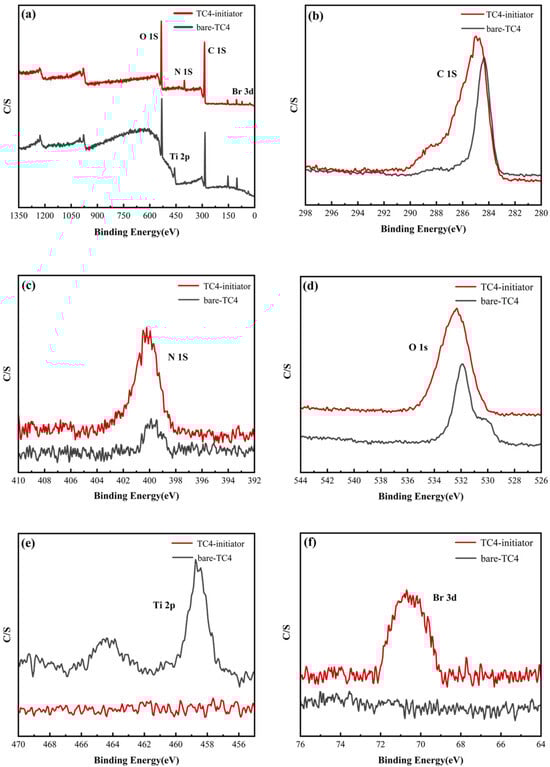 (a)
TC4-initiator
bare-TC4
O 1S
N 1S
C 1S
Br 3d
Ti 2p
C/S
1350 1200 1050 900 750 600 450 300 150 0
Binding Energy(eV)

(b)
TC4-initiator
bare-TC4
C 1S
C/S
298 296 294 292 290 288 286 284 282 280
Binding Energy(eV)

(c)
TC4-initiator
bare-TC4
N 1S
C/S
410 408 406 404 402 400 398 396 394 392
Binding Energy(eV)

(d)
TC4-initiator
bare-TC4
O 1s
C/S
544 542 540 538 536 534 532 530 528 526
Binding Energy(eV)

(e)
TC4-initiator
bare-TC4
Ti 2p
C/S
470 468 466 464 462 460 458 456
Binding Energy(eV)

(f)
TC4-initiator
bare-TC4
Br 3d
C/S
76 74 72 70 68 66 64
Binding Energy(eV)